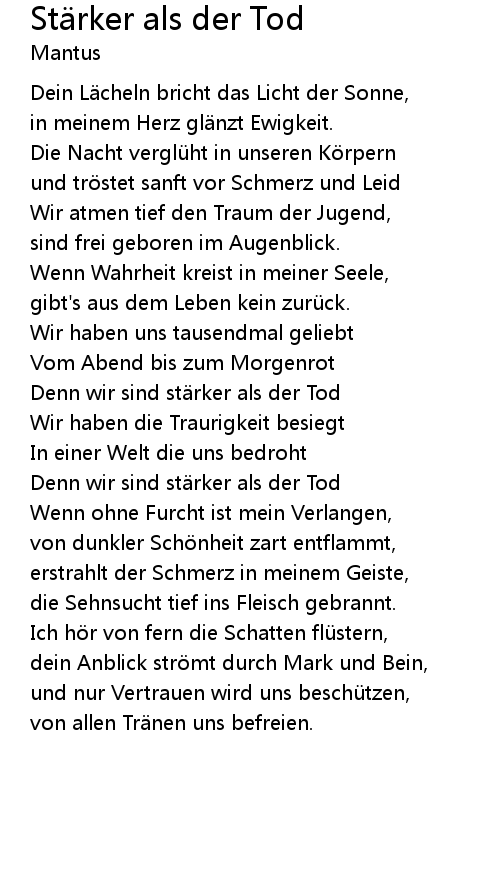 Stärker als der Tod
Mantus

Dein Lächeln bricht das Licht der Sonne,
in meinem Herz glänzt Ewigkeit.
Die Nacht verglüht in unseren Körpern
und tröstet sanft vor Schmerz und Leid
Wir atmen tief den Traum der Jugend,
sind frei geboren im Augenblick.
Wenn Wahrheit kreist in meiner Seele,
gibt's aus dem Leben kein zurück.
Wir haben uns tausendmal geliebt
Vom Abend bis zum Morgenrot
Denn wir sind stärker als der Tod
Wir haben die Traurigkeit besiegt
In einer Welt die uns bedroht
Denn wir sind stärker als der Tod
Wenn ohne Furcht ist mein Verlangen,
von dunkler Schönheit zart entflammt,
erstrahlt der Schmerz in meinem Geiste,
die Sehnsucht tief ins Fleisch gebrannt.
Ich hör von fern die Schatten flüstern,
dein Anblick strömt durch Mark und Bein,
und nur Vertrauen wird uns beschützen,
von allen Tränen uns befreien.